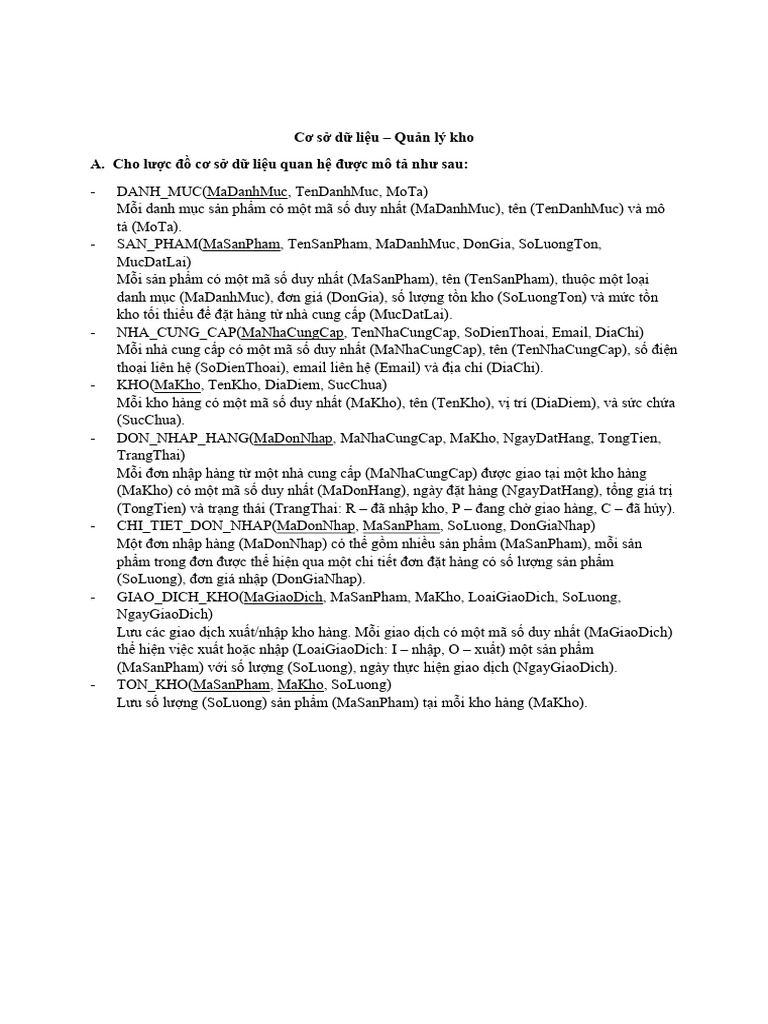 Cơ sở dữ liệu – Quản lý kho

A. Cho lược đồ cơ sở dữ liệu quan hệ được mô tả như sau:

- DANH_MUC(MaDanhMuc, TenDanhMuc, MoTa)
Mỗi danh mục sản phẩm có một mã số duy nhất (MaDanhMuc), tên (TenDanhMuc) và mô tả (MoTa).
- SAN_PHAM(MaSanPham, TenSanPham, MaDanhMuc, DonGia, SoLuongTon, MucDatLai)
Mỗi sản phẩm có một mã số duy nhất (MaSanPham), tên (TenSanPham), thuộc một loại danh mục (MaDanhMuc), đơn giá (DonGia), số lượng tồn kho (SoLuongTon) và mức tồn kho tối thiểu để đặt hàng từ nhà cung cấp (MucDatLai).
- NHA_CUNG_CAP(MaNhaCungCap, TenNhaCungCap, SoDienThoai, Email, DiaChi)
Mỗi nhà cung cấp có một mã số duy nhất (MaNhaCungCap), tên (TenNhaCungCap), số điện thoại liên hệ (SoDienThoai), email liên hệ (Email) và địa chỉ (DiaChi).
- KHO(MaKho, TenKho, DiaDiem, SucChua)
Mỗi kho hàng có một mã số duy nhất (MaKho), tên (TenKho), vị trí (DiaDiem), và sức chứa (SucChua).
- DON_NHAP_HANG(MaDonNhap, MaNhaCungCap, MaKho, NgayDatHang, TongTien, TrangThai)
Mỗi đơn nhập hàng từ một nhà cung cấp (MaNhaCungCap) được giao tại một kho hàng (MaKho) có một mã số duy nhất (MaDonHang), ngày đặt hàng (NgayDatHang), tổng giá trị (TongTien) và trạng thái (TrangThai: R – đã nhập kho, P – đang chờ giao hàng, C – đã hủy).
- CHI_TIET_DON_NHAP(MaDonNhap, MaSanPham, SoLuong, DonGiaNhap)
Một đơn nhập hàng (MaDonNhap) có thể gồm nhiều sản phẩm (MaSanPham), mỗi sản phẩm trong đơn được thể hiện qua một chi tiết đơn đặt hàng có số lượng sản phẩm (SoLuong), đơn giá nhập (DonGiaNhap).
- GIAO_DICH_KHO(MaGiaoDich, MaSanPham, MaKho, LoaiGiaoDich, SoLuong, NgayGiaoDich)
Lưu các giao dịch xuất/nhập kho hàng. Mỗi giao dịch có một mã số duy nhất (MaGiaoDich) thể hiện việc xuất hoặc nhập (LoaiGiaoDich: I – nhập, O – xuất) một sản phẩm (MaSanPham) với số lượng (SoLuong), ngày thực hiện giao dịch (NgayGiaoDich).
- TON_KHO(MaSanPham, MaKho, SoLuong)
Lưu số lượng (SoLuong) sản phẩm (MaSanPham) tại mỗi kho hàng (MaKho).